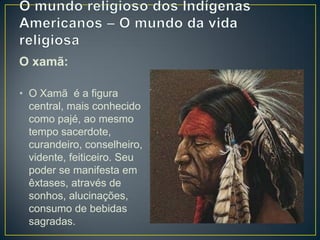 O mundo religioso dos Indígenas Americanos – O mundo da vida religiosa

O xamã:

• O Xamã é a figura central, mais conhecido como pajé, ao mesmo tempo sacerdote, curandeiro, conselheiro, vidente, feiticeiro. Seu poder se manifesta em êxtases, através de sonhos, alucinações, consumo de bebidas sagradas.